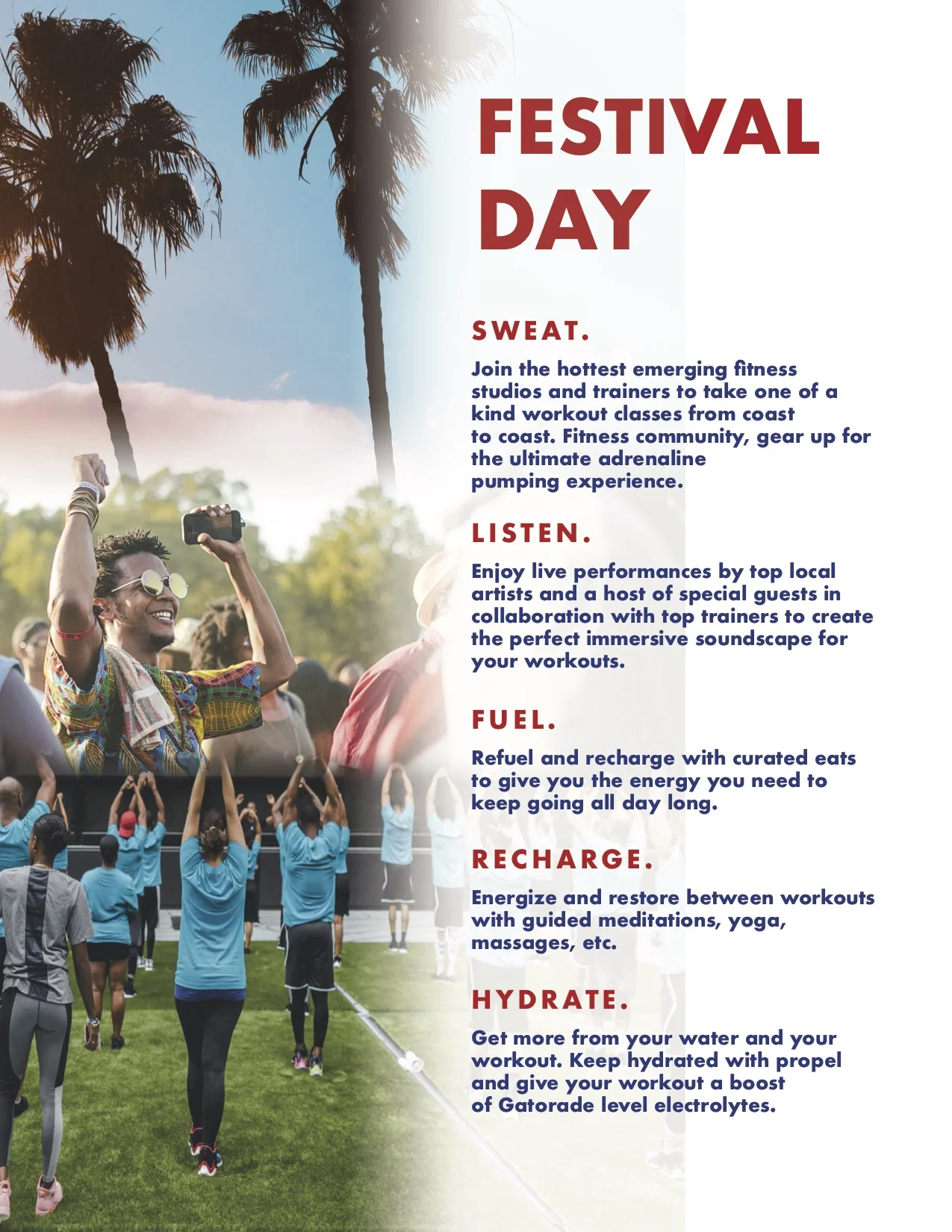 FESTIVAL DAY

SWEAT.

Join the hottest emerging fitness studios and trainers to take one of a kind workout classes from coast to coast. Fitness community, gear up for the ultimate adrenaline pumping experience.

LISTEN.

Enjoy live performances by top local artists and a host of special guests in collaboration with top trainers to create the perfect immersive soundscape for your workouts.

FUEL.

Refuel and recharge with curated eats to give you the energy you need to keep going all day long.

RECHARGE.

Energize and restore between workouts with guided meditations, yoga, massages, etc.

HYDRATE.

Get more from your water and your workout. Keep hydrated with propel and give your workout a boost of Gatorade level electrolytes.